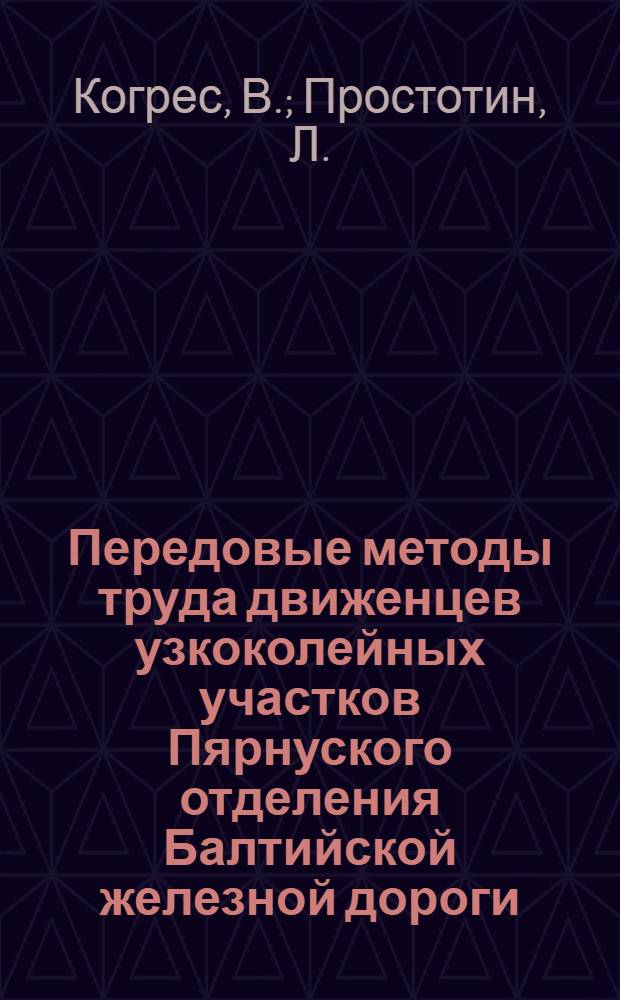 Когрес, В.; Простотин, Л.

Передовые методы труда движенцев узкоколейных участков Пярнуского отделения Балтийской железной дороги